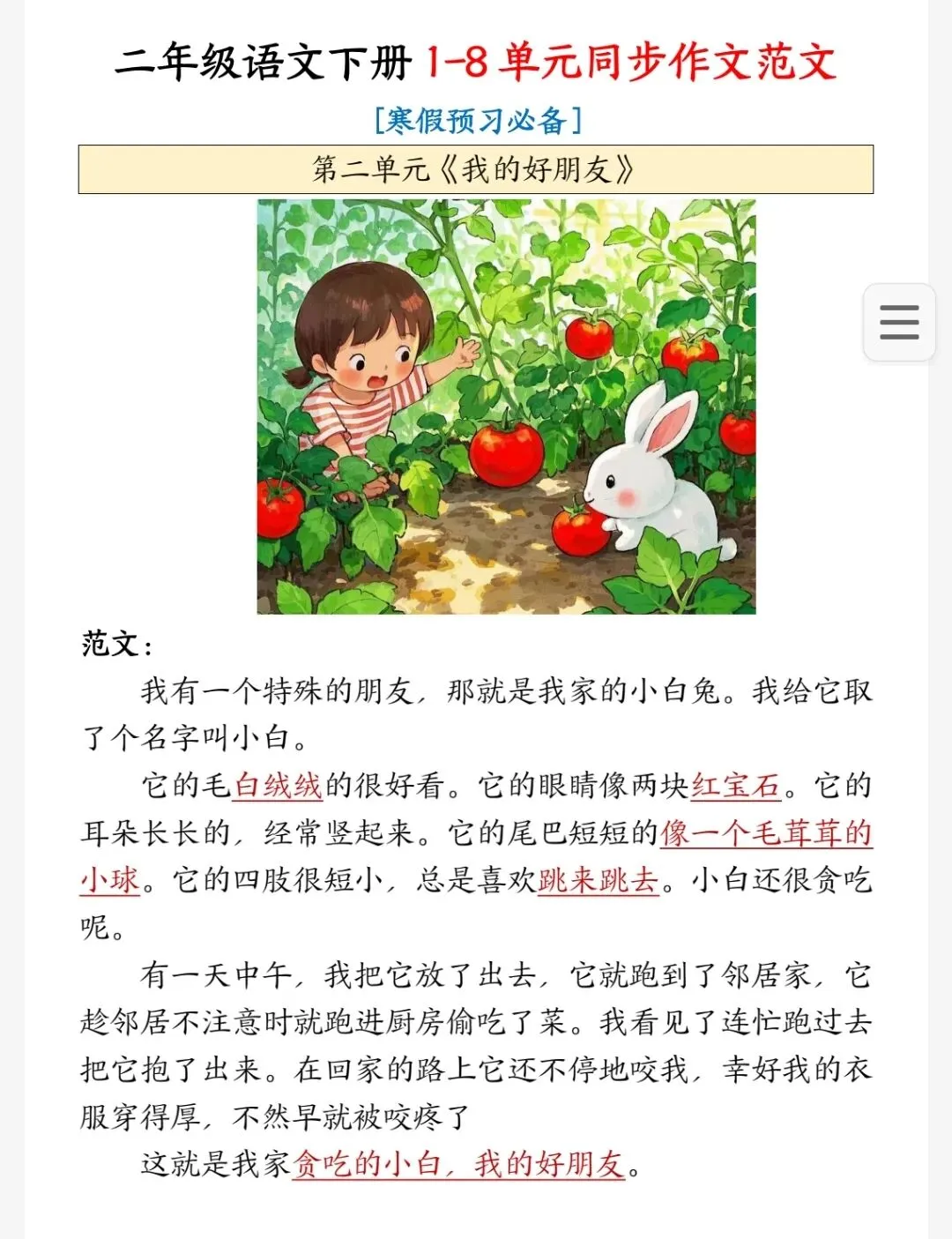 二年级语文下册 1-8 单元同步作文范文

[寒假预习必备]

第二单元《我的好朋友》

范文：

我有一个特殊的朋友，那就是我家的小白兔。我给它取了个名字叫小白。

它的毛白绒绒的很好看。它的眼睛像两块红宝石。它的耳朵长长的，经常竖起来。它的尾巴短短的像一个毛茸茸的小球。它的四肢很短小，总是喜欢跳来跳去。小白还很贪吃呢。

有一天中午，我把它放了出去，它就跑到了邻居家，它趁邻居不注意时就跑进厨房偷吃了菜。我看见了连忙跑过去把它抱了出来。在回家的路上它还不停地咬我，幸好我的衣服穿得厚，不然早就被咬疼了

这就是我家贪吃的小白，我的好朋友。